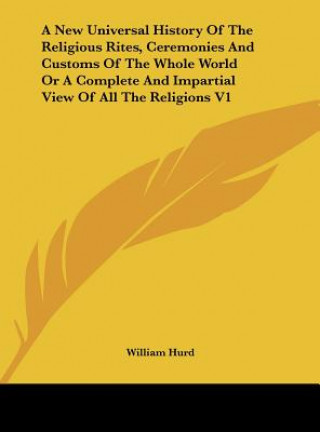 A New Universal History Of The Religious Rites, Ceremonies And Customs Of The Whole World Or A Complete And Impartial View Of All The Religions V1

William Hurd